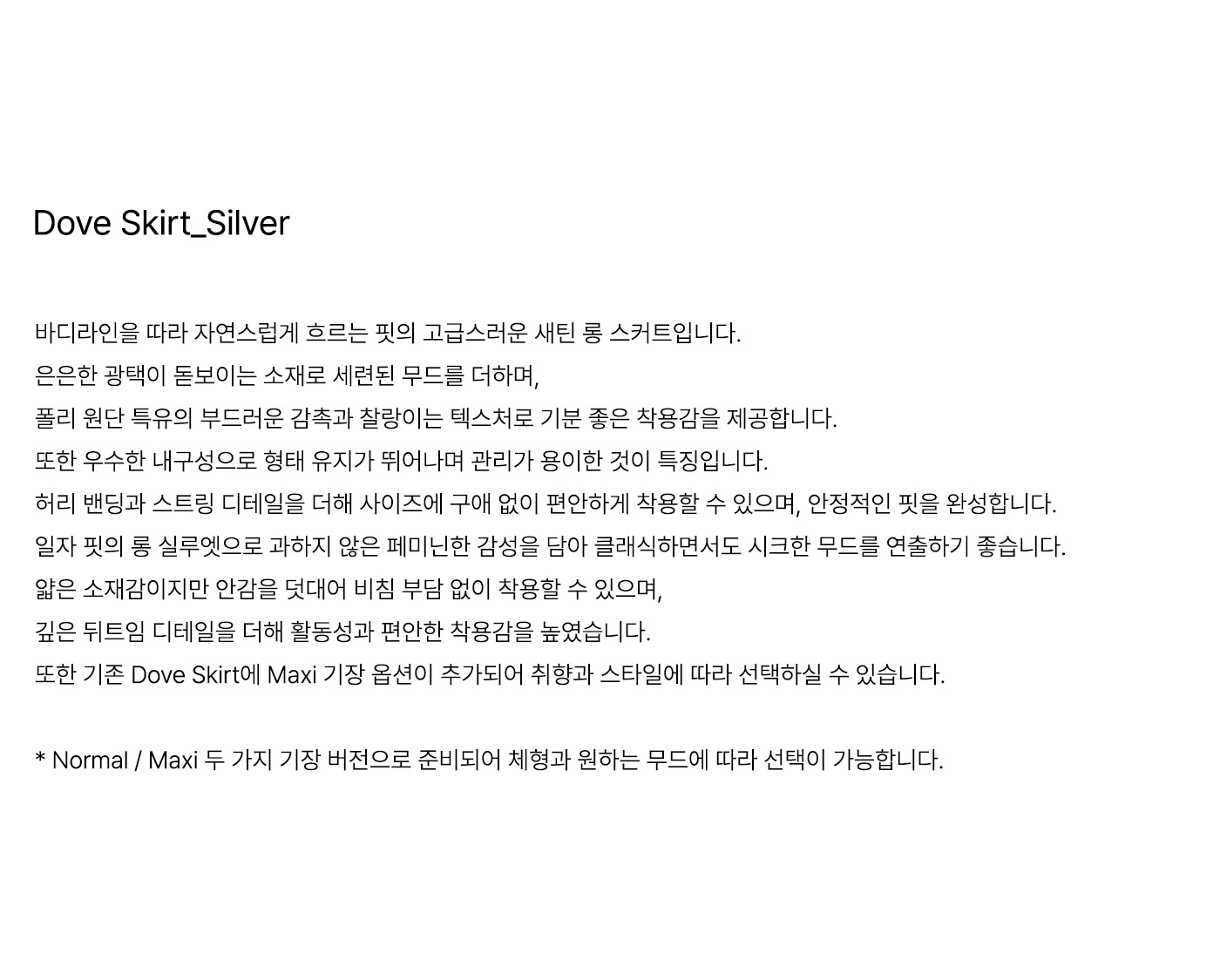 Dove Skirt_Silver

바디라인을 따라 자연스럽게 흐르는 핏의 고급스러운 새틴 롱 스커트입니다.
은은한 광택이 돋보이는 소재로 세련된 무드를 더하며,
폴리 원단 특유의 부드러운 감촉과 찰랑이는 텍스처로 기분 좋은 착용감을 제공합니다.
또한 우수한 내구성으로 형태 유지가 뛰어나며 관리가 용이한 것이 특징입니다.
허리 밴딩과 스트링 디테일을 더해 사이즈에 구애 없이 편안하게 착용할 수 있으며, 안정적인 핏을 완성합니다.
일자 핏의 롱 실루엣으로 과하지 않은 페미닌한 감성을 담아 클래식하면서도 시크한 무드를 연출하기 좋습니다.
얇은 소재감이지만 안감을 덧대어 비침 부담 없이 착용할 수 있으며,
깊은 뒤트임 디테일을 더해 활동성과 편안한 착용감을 높였습니다.
또한 기존 Dove Skirt에 Maxi 기장 옵션이 추가되어 취향과 스타일에 따라 선택하실 수 있습니다.

* Normal / Maxi 두 가지 기장 버전으로 준비되어 체형과 원하는 무드에 따라 선택이 가능합니다.